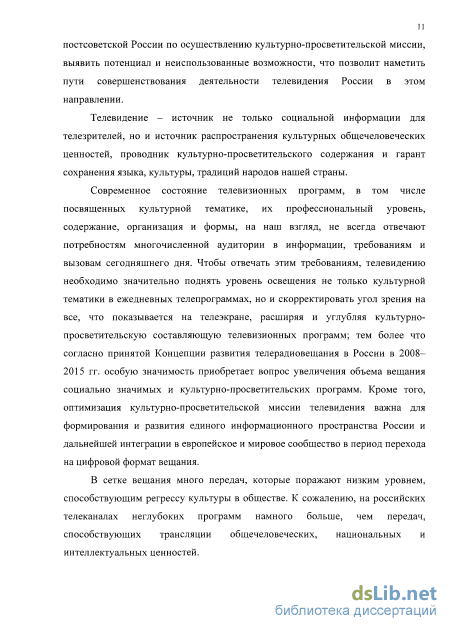 11

постсоветской России по осуществлению культурно-просветительской миссии, выявить потенциал и неиспользованные возможности, что позволит наметить пути совершенствования деятельности телевидения России в этом направлении.

Телевидение – источник не только социальной информации для телезрителей, но и источник распространения культурных общечеловеческих ценностей, проводник культурно-просветительского содержания и гарант сохранения языка, культуры, традиций народов нашей страны.

Современное состояние телевизионных программ, в том числе посвященных культурной тематике, их профессиональный уровень, содержание, организация и формы, на наш взгляд, не всегда отвечают потребностям многочисленной аудитории в информации, требованиям и вызовам сегодняшнего дня. Чтобы отвечать этим требованиям, телевидению необходимо значительно поднять уровень освещения не только культурной тематики в ежедневных телепрограммах, но и скорректировать угол зрения на все, что показывается на телеэкране, расширяя и углубляя культурно-просветительскую составляющую телевизионных программ; тем более что согласно принятой Концепции развития телерадиовещания в России в 2008–2015 гг. особую значимость приобретает вопрос увеличения объема вещания социально значимых и культурно-просветительских программ. Кроме того, оптимизация культурно-просветительской миссии телевидения важна для формирования и развития единого информационного пространства России и дальнейшей интеграции в европейское и мировое сообщество в период перехода на цифровой формат вещания.

В сетке вещания много передач, которые поражают низким уровнем, способствующим регрессу культуры в обществе. К сожалению, на российских телеканалах неглубоких программ намного больше, чем передач, способствующих трансляции общечеловеческих, национальных и интеллектуальных ценностей.

dsLib.net
библиотека диссертаций